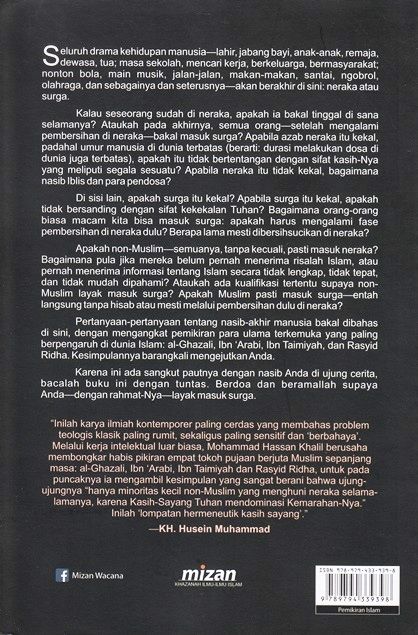 Seluruh drama kehidupan manusia—lahir, jabang bayi, anak-anak, remaja, dewasa, tua; masa sekolah, mencari kerja, berkeluarga, bermasyarakat; nonton bola, main musik, jalan-jalan, makan-makan, santai, ngobrol, olahraga, dan sebagainya dan seterusnya—akan berakhir di sini: neraka atau surga.

Kalau seseorang sudah di neraka, apakah ia bakal tinggal di sana selamanya? Ataukah pada akhirnya, semua orang—setelah mengalami pembersihan di neraka—bakal masuk surga? Apabila azab neraka itu kekal, padahal umur manusia di dunia terbatas (berarti: durasi melakukan dosa di dunia juga terbatas), apakah itu tidak bertentangan dengan sifat kasih-Nya yang meliputi segala sesuatu? Apabila neraka itu tidak kekal, bagaimana nasib Iblis dan para pendosa?

Di sisi lain, apakah surga itu kekal? Apabila surga itu kekal, apakah tidak bersanding dengan sifat kekekalan Tuhan? Bagaimana orang-orang biasa macam kita bisa masuk surga: apakah harus mengalami fase pembersihan di neraka dulu? Berapa lama mesti dibersihsucikan di neraka?

Apakah non-Muslim—semuanya, tanpa kecuali, pasti masuk neraka? Bagaimana pula jika mereka belum pernah menerima risalah Islam, atau pernah menerima informasi tentang Islam secara tidak lengkap, tidak tepat, dan tidak mudah dipahami? Ataukah ada kualifikasi tertentu supaya non-Muslim layak masuk surga? Apakah Muslim pasti masuk surga—entah langsung tanpa hisab atau mesti melalui pembersihan dulu di neraka?

Pertanyaan-pertanyaan tentang nasib-akhir manusia bakal dibahas di sini, dengan mengangkat pemikiran para ulama terkemuka yang paling berpengaruh di dunia Islam: al-Ghazali, Ibn 'Arabi, Ibn Taimiyah, dan Rasyid Ridha. Kesimpulannya barangkali mengejutkan Anda.

Karena ini ada sangkut pautnya dengan nasib Anda di ujung cerita, bacalah buku ini dengan tuntas. Berdoa dan beramallah supaya Anda—dengan rahmat-Nya—layak masuk surga.

"Inilah karya ilmiah kontemporer paling cerdas yang membahas problem teologis klasik paling rumit, sekaligus paling sensitif dan 'berbahaya'. Melalui kerja intelektual luar biasa, Mohammad Hassan Khalil berusaha membongkar habis pikiran empat tokoh pujaan berjuta Muslim sepanjang masa: al-Ghazali, Ibn 'Arabi, Ibn Taimiyah dan Rasyid Ridha, untuk pada puncaknya ia mengambil kesimpulan yang sangat berani bahwa ujung-ujungnya "hanya minoritas kecil non-Muslim yang menghuni neraka selama-lamanya, karena Kasih-Sayang Tuhan mendominasi Kemarahan-Nya." Inilah 'lompatan hermeneutik kasih sayang'."
—KH. Husein Muhammad

Mizan Wacana

mizan
KHAZANAH ILMU-ILMU ISLAM

ISBN 978-979-433-939-8
9 789794 339398
Pemikiran Islam